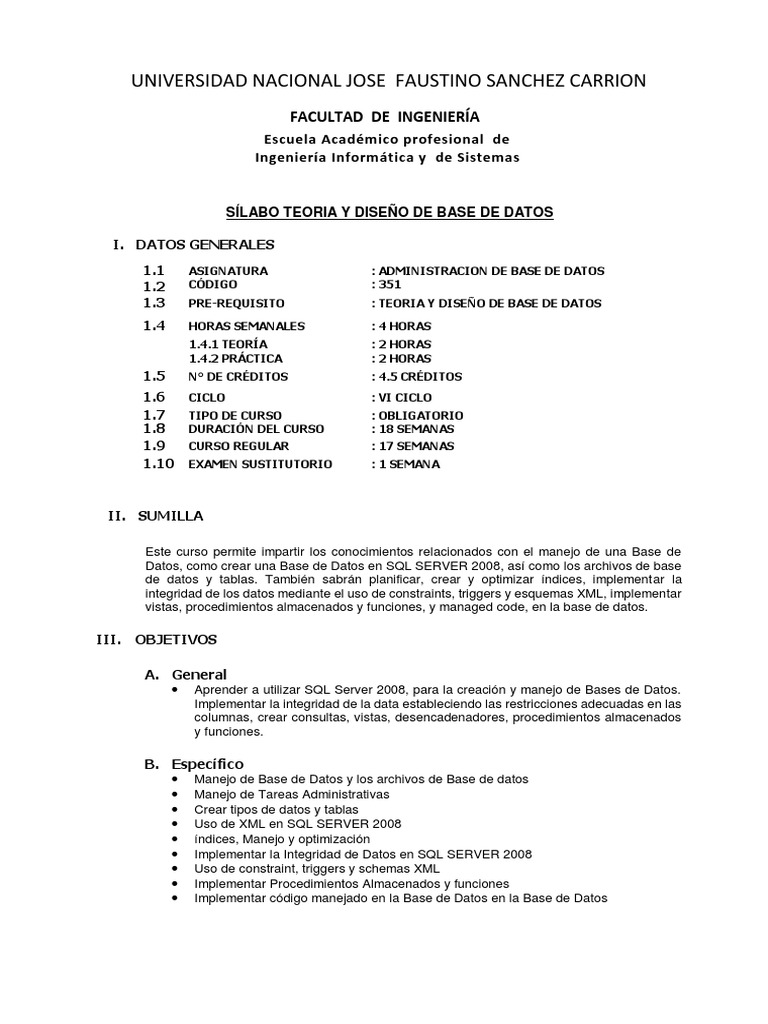 UNIVERSIDAD NACIONAL JOSE FAUSTINO SANCHEZ CARRION

FACULTAD DE INGENIERÍA

Escuela Académico profesional de
Ingeniería Informática y de Sistemas

SÍLABO TEORIA Y DISEÑO DE BASE DE DATOS

I. DATOS GENERALES

1.1 ASIGNATURA : ADMINISTRACION DE BASE DE DATOS
1.2 CÓDIGO : 351
1.3 PRE-REQUISITO : TEORIA Y DISEÑO DE BASE DE DATOS
1.4 HORAS SEMANALES : 4 HORAS
1.4.1 TEORÍA : 2 HORAS
1.4.2 PRÁCTICA : 2 HORAS
1.5 N° DE CRÉDITOS : 4.5 CRÉDITOS
1.6 CICLO : VI CICLO
1.7 TIPO DE CURSO : OBLIGATORIO
1.8 DURACIÓN DEL CURSO : 18 SEMANAS
1.9 CURSO REGULAR : 17 SEMANAS
1.10 EXAMEN SUSTITUTORIO : 1 SEMANA

II. SUMILLA

Este curso permite impartir los conocimientos relacionados con el manejo de una Base de Datos, como crear una Base de Datos en SQL SERVER 2008, así como los archivos de base de datos y tablas. También sabrán planificar, crear y optimizar índices, implementar la integridad de los datos mediante el uso de constraints, triggers y esquemas XML, implementar vistas, procedimientos almacenados y funciones, y managed code, en la base de datos.

III. OBJETIVOS

A. General
• Aprender a utilizar SQL Server 2008, para la creación y manejo de Bases de Datos. Implementar la integridad de la data estableciendo las restricciones adecuadas en las columnas, crear consultas, vistas, desencadenadores, procedimientos almacenados y funciones.

B. Específico
• Manejo de Base de Datos y los archivos de Base de datos
• Manejo de Tareas Administrativas
• Crear tipos de datos y tablas
• Uso de XML en SQL SERVER 2008
• índices, Manejo y optimización
• Implementar la Integridad de Datos en SQL SERVER 2008
• Uso de constraint, triggers y schemas XML
• Implementar Procedimientos Almacenados y funciones
• Implementar código manejado en la Base de Datos en la Base de Datos